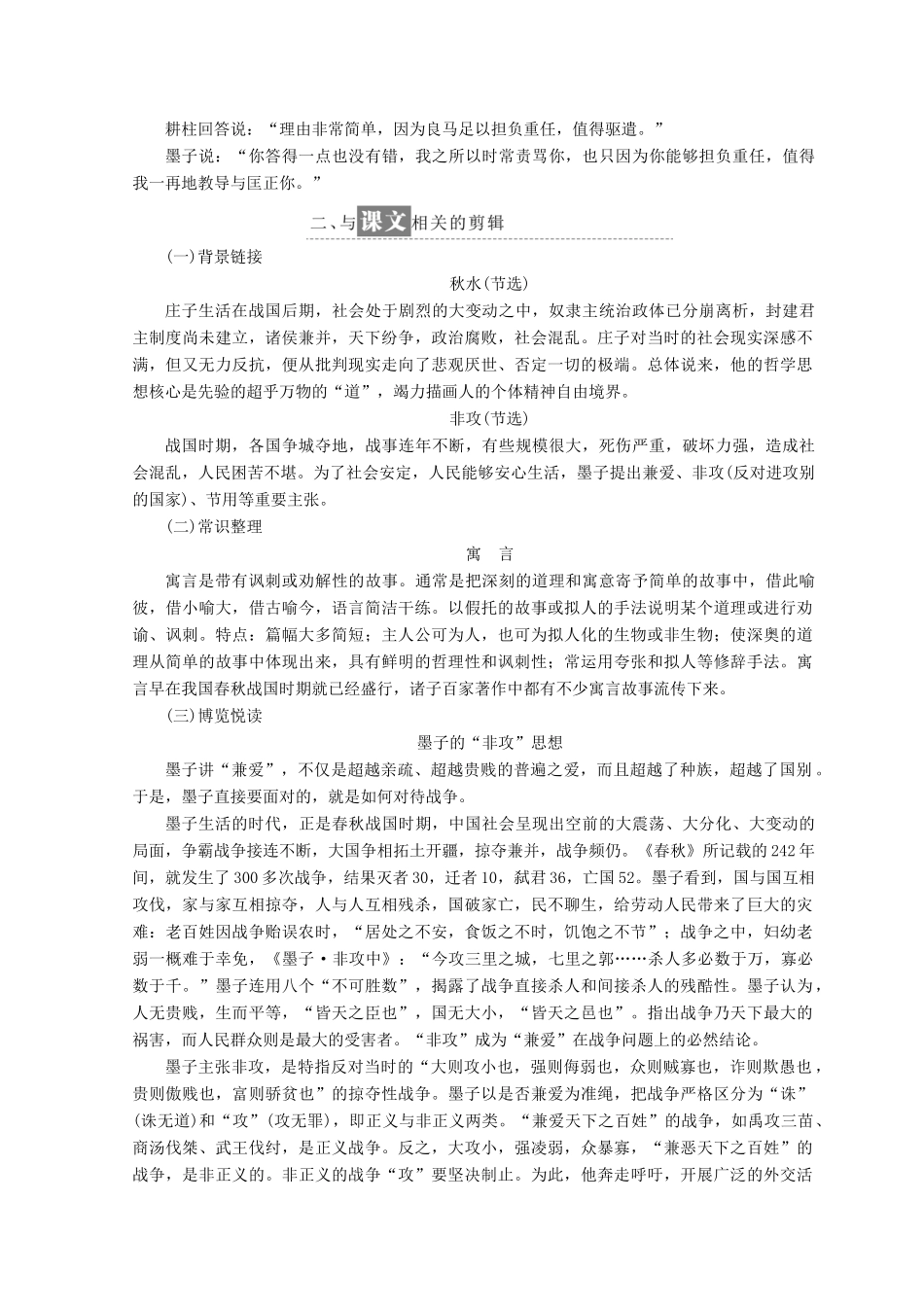 耕柱回答说：“理由非常简单，因为良马足以担负重任，值得驱遣。”

墨子说：“你答得一点也没有错，我之所以时常责骂你，也只因为你能够担负重任，值得我一再地教导与匡正你。”

二、与课文相关的剪辑

(一)背景链接

秋水(节选)

庄子生活在战国后期，社会处于剧烈的大变动之中，奴隶主统治政体已分崩离析，封建君主制度尚未建立，诸侯兼并，天下纷争，政治腐败，社会混乱。庄子对当时的社会现实深感不满，但又无力反抗，便从批判现实走向了悲观厌世、否定一切的极端。总体说来，他的哲学思想核心是先验的超乎万物的“道”，竭力描画人的个体精神自由境界。

非攻(节选)

战国时期，各国争城夺地，战事连年不断，有些规模很大，死伤严重，破坏力强，造成社会混乱，人民困苦不堪。为了社会安定，人民能够安心生活，墨子提出兼爱、非攻(反对进攻别的国家)、节用等重要主张。

(二)常识整理

寓　言

寓言是带有讽刺或劝解性的故事。通常是把深刻的道理和寓意寄予简单的故事中，借此喻彼，借小喻大，借古喻今，语言简洁干练。以假托的故事或拟人的手法说明某个道理或进行劝谕、讽刺。特点：篇幅大多简短；主人公可为人，也可为拟人化的生物或非生物；使深奥的道理从简单的故事中体现出来，具有鲜明的哲理性和讽刺性；常运用夸张和拟人等修辞手法。寓言早在我国春秋战国时期就已经盛行，诸子百家著作中都有不少寓言故事流传下来。

(三)博览悦读

墨子的“非攻”思想

墨子讲“兼爱”，不仅是超越亲疏、超越贵贱的普遍之爱，而且超越了种族，超越了国别。于是，墨子直接要面对的，就是如何对待战争。

墨子生活的时代，正是春秋战国时期，中国社会呈现出空前的大震荡、大分化、大变动的局面，争霸战争接连不断，大国争相拓土开疆，掠夺兼并，战争频仍。《春秋》所记载的242年间，就发生了300多次战争，结果灭者30，迁者10，弑君36，亡国52。墨子看到，国与国互相攻伐，家与家互相掠夺，人与人互相残杀，国破家亡，民不聊生，给劳动人民带来了巨大的灾难：老百姓因战争贻误农时，“居处之不安，食饭之不时，饥饱之不节”；战争之中，妇幼老弱一概难于幸免，《墨子·非攻中》：“今攻三里之城，七里之郭……杀人多必数于万，寡必数于千。”墨子连用八个“不可胜数”，揭露了战争直接杀人和间接杀人的残酷性。墨子认为，人无贵贱，生而平等，“皆天之臣也”，国无大小，“皆天之邑也”。指出战争乃天下最大的祸害，而人民群众则是最大的受害者。“非攻”成为“兼爱”在战争问题上的必然结论。

墨子主张非攻，是特指反对当时的“大则攻小也，强则侮弱也，众则贼寡也，诈则欺愚也，贵则傲贱也，富则骄贫也”的掠夺性战争。墨子以是否兼爱为准绳，把战争严格区分为“诛”(诛无道)和“攻”(攻无罪)，即正义与非正义两类。“兼爱天下之百姓”的战争，如禹攻三苗、商汤伐桀、武王伐纣，是正义战争。反之，大攻小，强凌弱，众暴寡，“兼恶天下之百姓”的战争，是非正义的。非正义的战争“攻”要坚决制止。为此，他奔走呼吁，开展广泛的外交活